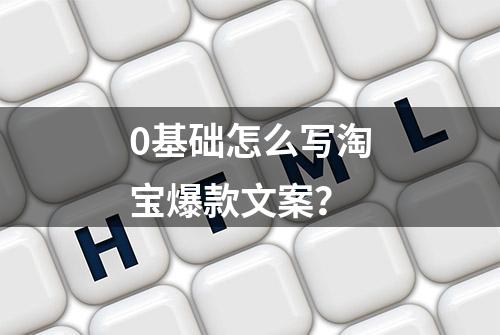 0基础怎么写淘宝爆款文案?

H T M L